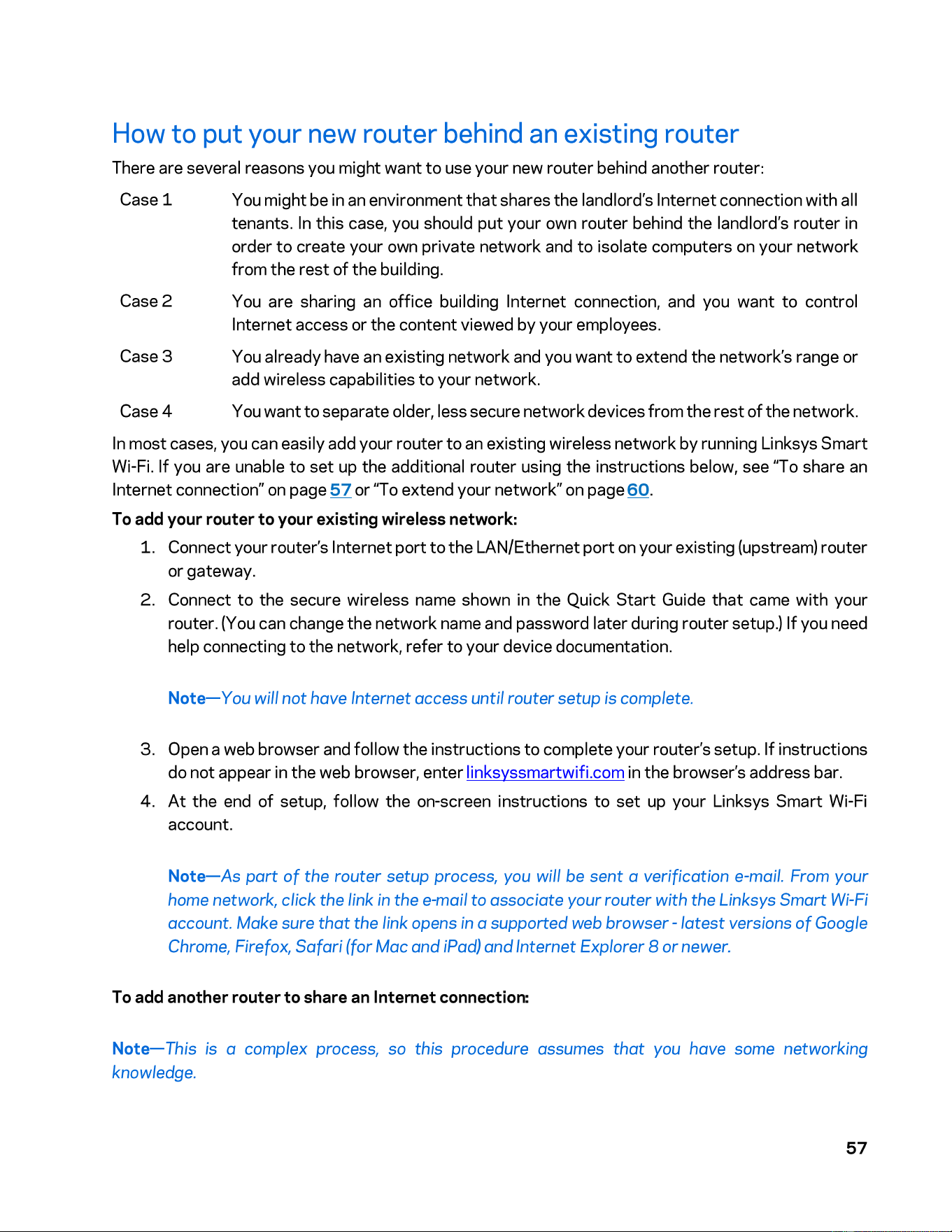 How to put your new router behind an existing router

There are several reasons you might want to use your new router behind another router:

Case 1 You might be in an environment that shares the landlord's Internet connection with all tenants. In this case, you should put your own router behind the landlord's router in order to create your own private network and to isolate computers on your network from the rest of the building.

Case 2 You are sharing an office building Internet connection, and you want to control Internet access or the content viewed by your employees.

Case 3 You already have an existing network and you want to extend the network's range or add wireless capabilities to your network.

Case 4 You want to separate older, less secure network devices from the rest of the network.

In most cases, you can easily add your router to an existing wireless network by running Linksys Smart Wi-Fi. If you are unable to set up the additional router using the instructions below, see "To share an Internet connection" on page 57 or "To extend your network" on page 60.

To add your router to your existing wireless network:

1. Connect your router's Internet port to the LAN/Ethernet port on your existing (upstream) router or gateway.

2. Connect to the secure wireless name shown in the Quick Start Guide that came with your router. (You can change the network name and password later during router setup.) If you need help connecting to the network, refer to your device documentation.

Note—You will not have Internet access until router setup is complete.

3. Open a web browser and follow the instructions to complete your router's setup. If instructions do not appear in the web browser, enter linksyssmartwifi.com in the browser's address bar.

4. At the end of setup, follow the on-screen instructions to set up your Linksys Smart Wi-Fi account.

Note—As part of the router setup process, you will be sent a verification e-mail. From your home network, click the link in the e-mail to associate your router with the Linksys Smart Wi-Fi account. Make sure that the link opens in a supported web browser - latest versions of Google Chrome, Firefox, Safari (for Mac and iPad) and Internet Explorer 8 or newer.

To add another router to share an Internet connection:

Note—This is a complex process, so this procedure assumes that you have some networking knowledge.

57